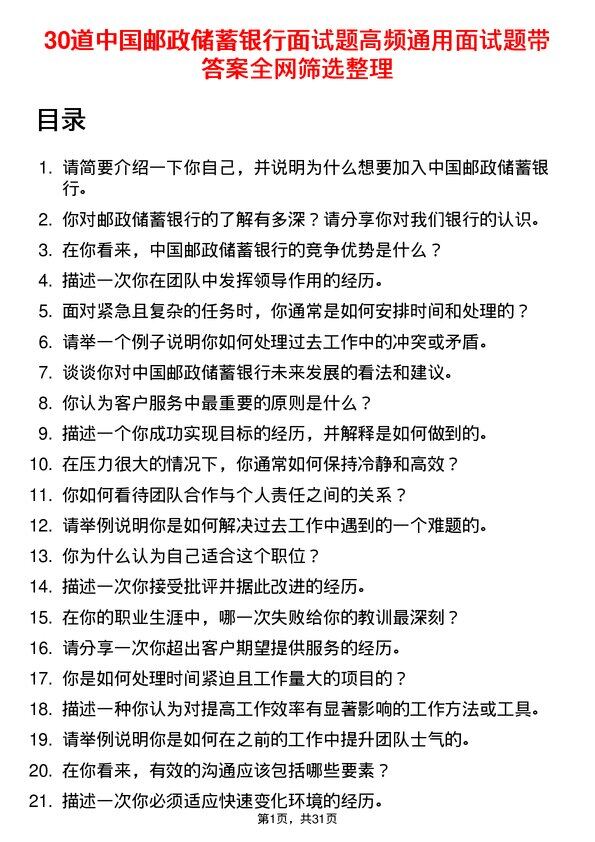 30道中国邮政储蓄银行面试题高频通用面试题带答案全网筛选整理

目录

1. 请简要介绍一下你自己，并说明为什么想要加入中国邮政储蓄银行。
2. 你对邮政储蓄银行的了解有多深？请分享你对我们银行的认识。
3. 在你看来，中国邮政储蓄银行的竞争优势是什么？
4. 描述一次你在团队中发挥领导作用的经历。
5. 面对紧急且复杂的任务时，你通常是如何安排时间和处理的？
6. 请举一个例子说明你如何处理过去工作中的冲突或矛盾。
7. 谈谈你对中国邮政储蓄银行未来发展的看法和建议。
8. 你认为客户服务中最重要的原则是什么？
9. 描述一个你成功实现目标的经历，并解释是如何做到的。
10. 在压力很大的情况下，你通常如何保持冷静和高效？
11. 你如何看待团队合作与个人责任之间的关系？
12. 请举例说明你是如何解决过去工作中遇到的一个难题的。
13. 你为什么认为自己适合这个职位？
14. 描述一次你接受批评并据此改进的经历。
15. 在你的职业生涯中，哪一次失败给你的教训最深刻？
16. 请分享一次你超出客户期望提供服务的经历。
17. 你是如何处理时间紧迫且工作量大的项目的？
18. 描述一种你认为对提高工作效率有显著影响的工作方法或工具。
19. 请举例说明你是如何在之前的工作中提升团队士气的。
20. 在你看来，有效的沟通应该包括哪些要素？
21. 描述一次你必须适应快速变化环境的经历。

第1页，共31页